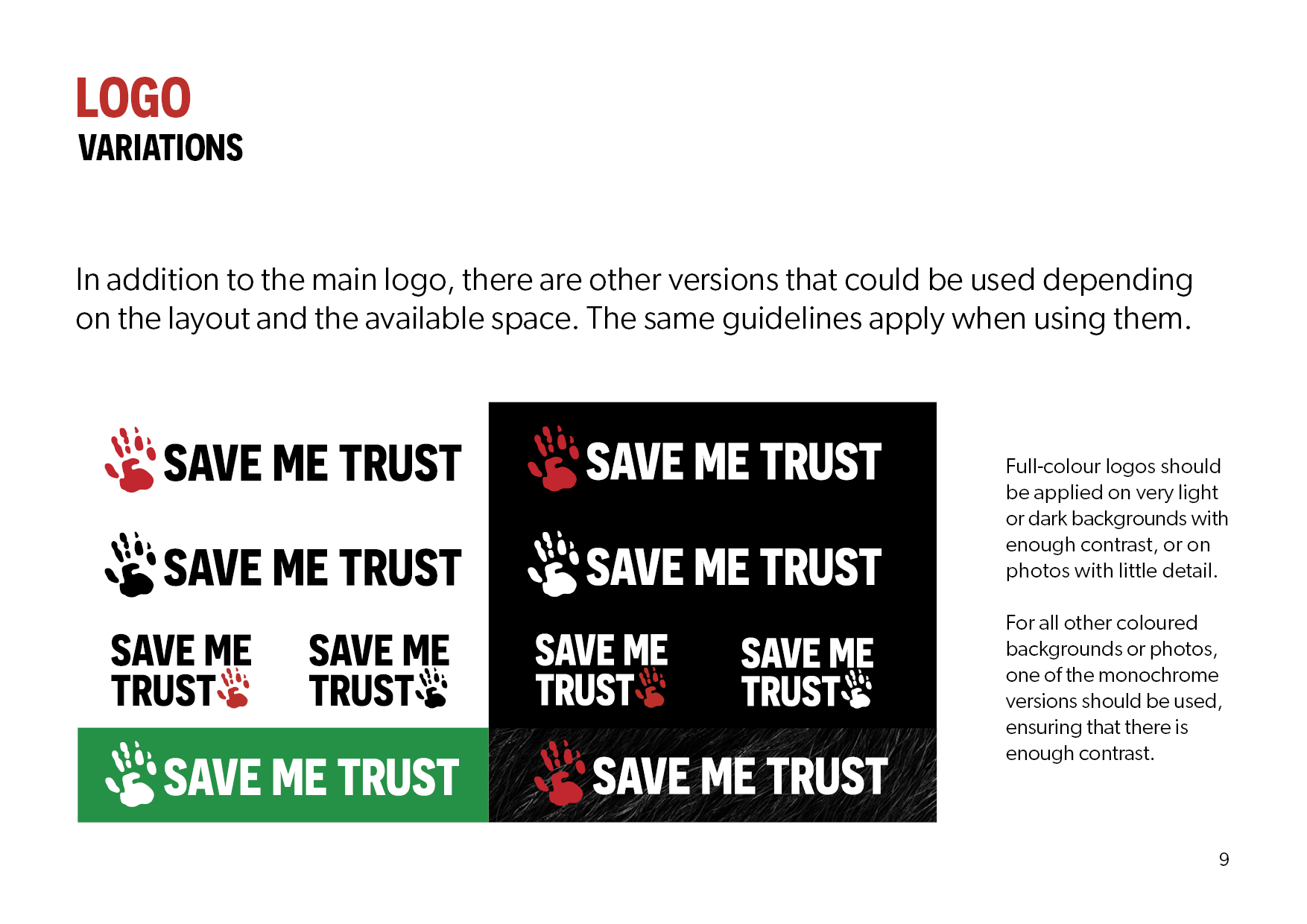 LOGO
VARIATIONS

In addition to the main logo, there are other versions that could be used depending on the layout and the available space. The same guidelines apply when using them.

SAVE ME TRUST

SAVE ME TRUST

SAVE ME TRUST

SAVE ME TRUST

SAVE ME TRUST

SAVE ME TRUST

SAVE ME TRUST

SAVE ME TRUST

SAVE ME TRUST

SAVE ME TRUST

Full-colour logos should be applied on very light or dark backgrounds with enough contrast, or on photos with little detail.

For all other coloured backgrounds or photos, one of the monochrome versions should be used, ensuring that there is enough contrast.

9